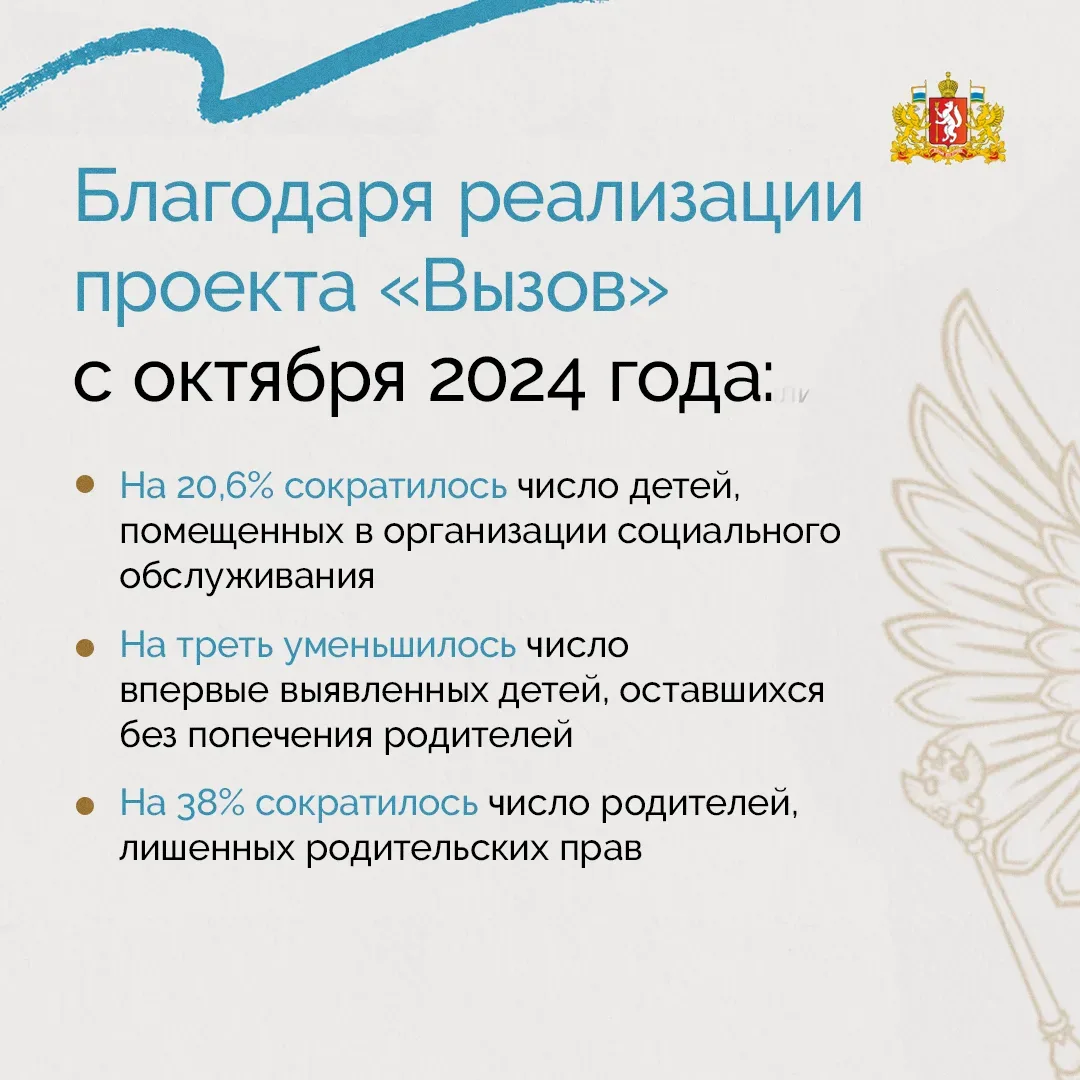 Благодаря реализации проекта «Вызов» с октября 2024 года:

• На 20,6% сократилось число детей, помещенных в организации социального обслуживания

• На треть уменьшилось число впервые выявленных детей, оставшихся без попечения родителей

• На 38% сократилось число родителей, лишенных родительских прав